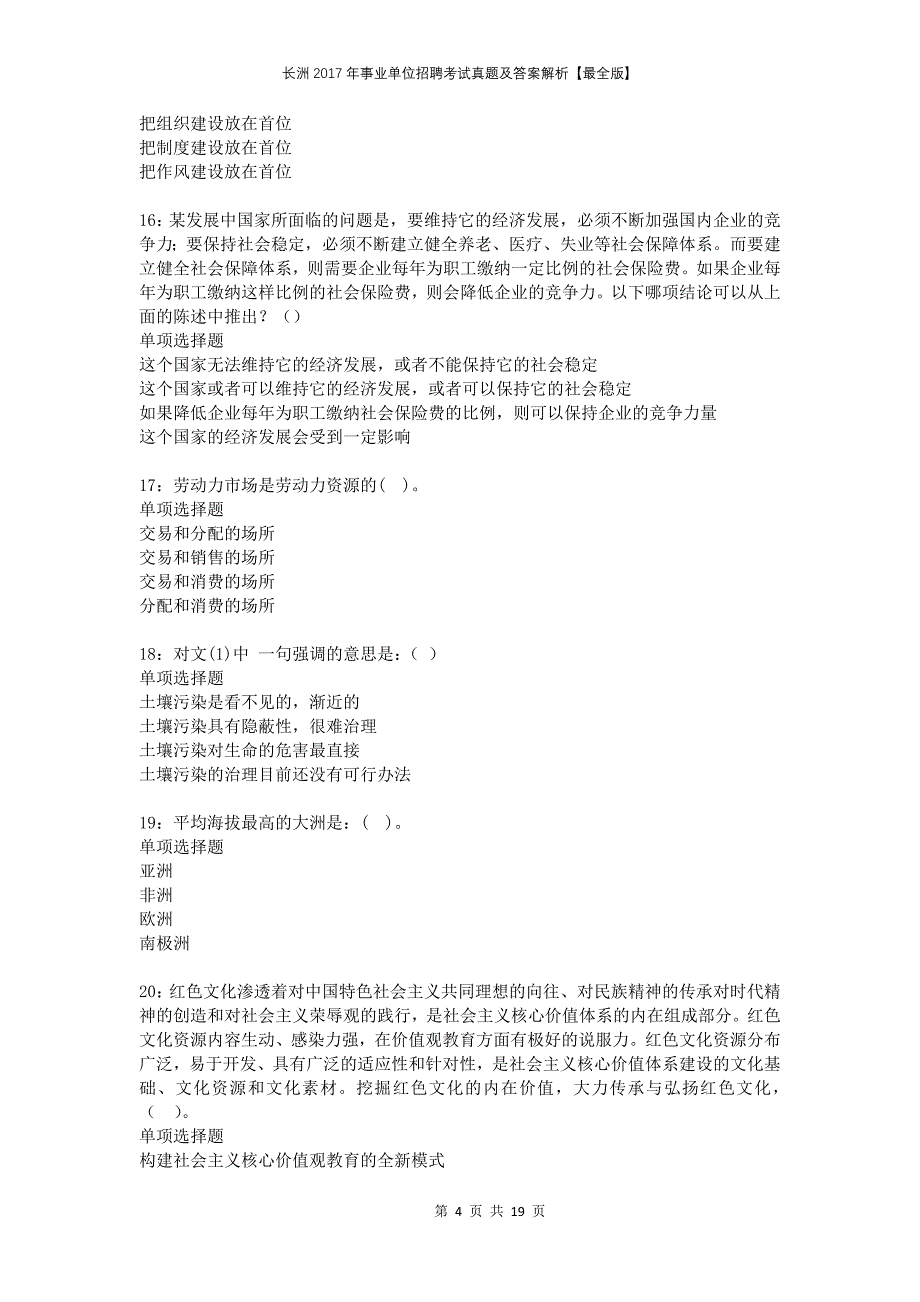 长洲2017年事业单位招聘考试真题及答案解析【最全版】

把组织建设放在首位
把制度建设放在首位
把作风建设放在首位

16：某发展中国家所面临的问题是，要维持它的经济发展，必须不断加强国内企业的竞争力；要保持社会稳定，必须不断建立健全养老、医疗、失业等社会保障体系。而要建立健全社会保障体系，则需要企业每年为职工缴纳一定比例的社会保险费。如果企业每年为职工缴纳这样比例的社会保险费，则会降低企业的竞争力。以下哪项结论可以从上面的陈述中推出？（）
单项选择题
这个国家无法维持它的经济发展，或者不能保持它的社会稳定
这个国家或者可以维持它的经济发展，或者可以保持它的社会稳定
如果降低企业每年为职工缴纳社会保险费的比例，则可以保持企业的竞争力量
这个国家的经济发展会受到一定影响

17：劳动力市场是劳动力资源的( )。
单项选择题
交易和分配的场所
交易和销售的场所
交易和消费的场所
分配和消费的场所

18：对文(1)中 一句强调的意思是：( )
单项选择题
土壤污染是看不见的，渐近的
土壤污染具有隐蔽性，很难治理
土壤污染对生命的危害最直接
土壤污染的治理目前还没有可行办法

19：平均海拔最高的大洲是：( )。
单项选择题
亚洲
非洲
欧洲
南极洲

20：红色文化渗透着对中国特色社会主义共同理想的向往、对民族精神的传承对时代精神的创造和对社会主义荣辱观的践行，是社会主义核心价值体系的内在组成部分。红色文化资源内容生动、感染力强，在价值观教育方面有极好的说服力。红色文化资源分布广泛，易于开发、具有广泛的适应性和针对性，是社会主义核心价值体系建设的文化基础、文化资源和文化素材。挖掘红色文化的内在价值，大力传承与弘扬红色文化，( )。
单项选择题
构建社会主义核心价值观教育的全新模式

第 4 页 共 19 页